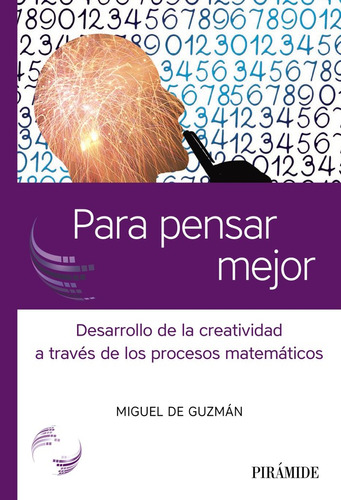 Para pensar mejor

Desarrollo de la creatividad a través de los procesos matemáticos

MIGUEL DE GUZMÁN

PIRÁMIDE